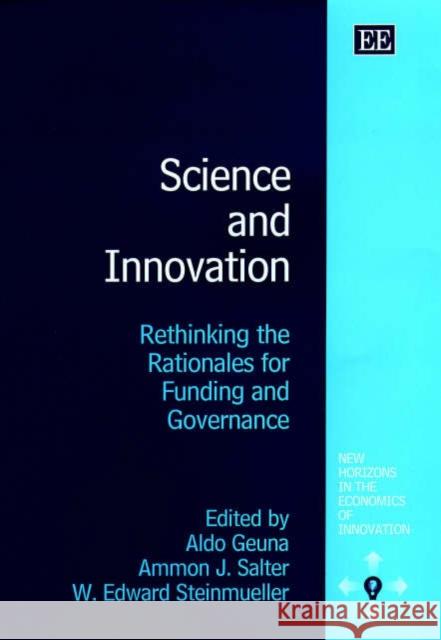 EE

Science and Innovation

Rethinking the Rationales for Funding and Governance

Edited by
Aldo Geuna
Ammon J. Salter
W. Edward Steinmueller

NEW HORIZONS IN THE ECONOMICS OF INNOVATION